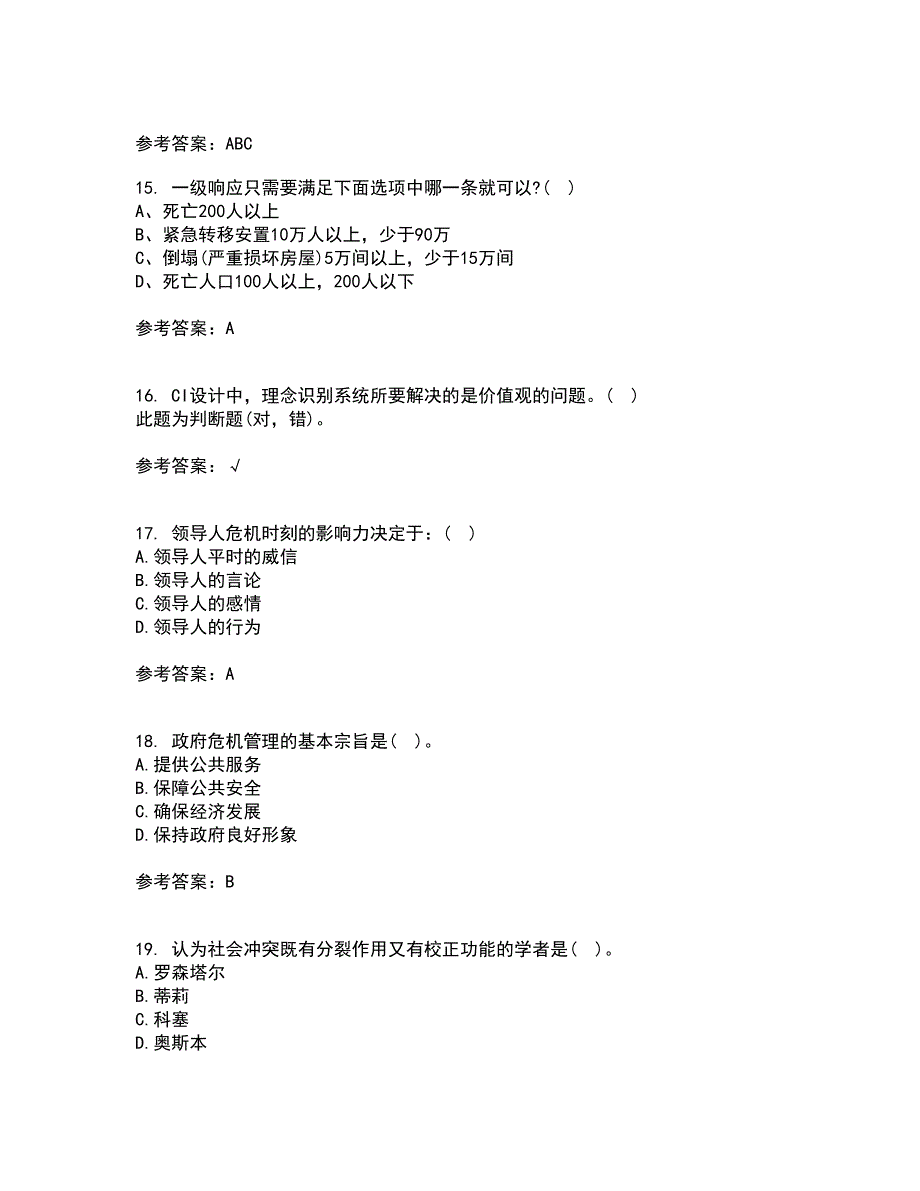 参考答案：ABC

15. 一级响应只需要满足下面选项中哪一条就可以?( )
A、死亡200人以上
B、紧急转移安置10万人以上，少于90万
C、倒塌(严重损坏房屋)5万间以上，少于15万间
D、死亡人口100人以上，200人以下

参考答案：A

16. CI设计中，理念识别系统所要解决的是价值观的问题。( )
此题为判断题(对，错)。

参考答案：√

17. 领导人危机时刻的影响力决定于：( )
A.领导人平时的威信
B.领导人的言论
C.领导人的感情
D.领导人的行为

参考答案：A

18. 政府危机管理的基本宗旨是( )。
A.提供公共服务
B.保障公共安全
C.确保经济发展
D.保持政府良好形象

参考答案：B

19. 认为社会冲突既有分裂作用又有校正功能的学者是( )。
A.罗森塔尔
B.蒂莉
C.科塞
D.奥斯本